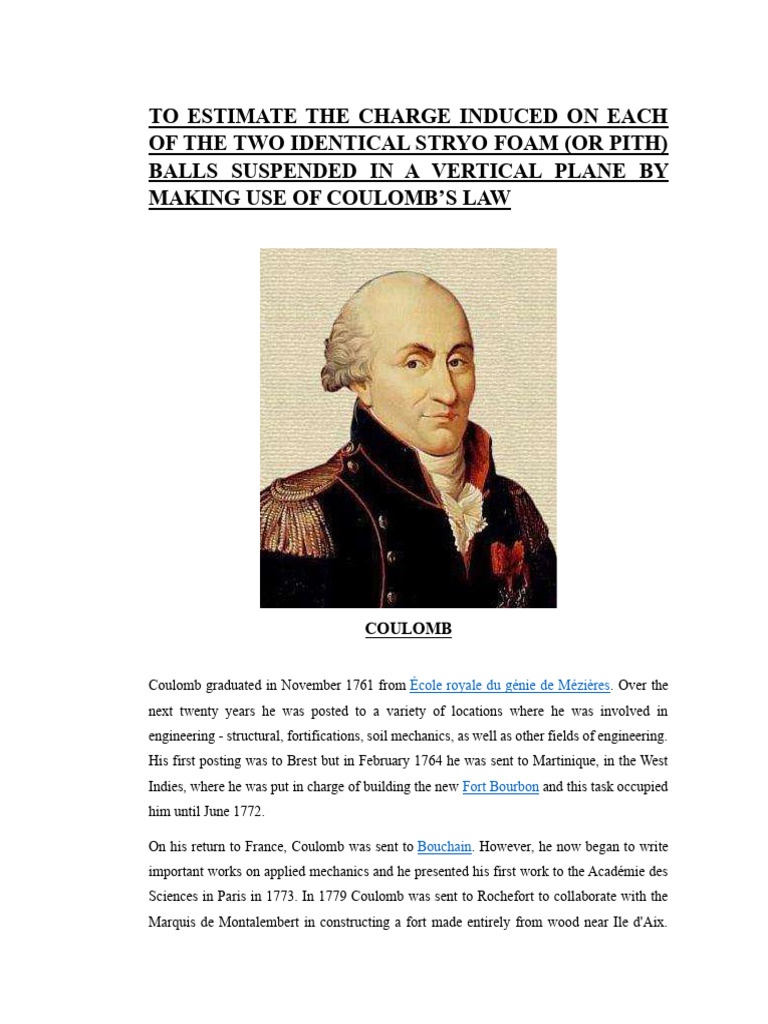 TO ESTIMATE THE CHARGE INDUCED ON EACH OF THE TWO IDENTICAL STRYO FOAM (OR PITH) BALLS SUSPENDED IN A VERTICAL PLANE BY MAKING USE OF COULOMB'S LAW

COULOMB

Coulomb graduated in November 1761 from École royale du génie de Mézières. Over the next twenty years he was posted to a variety of locations where he was involved in engineering - structural, fortifications, soil mechanics, as well as other fields of engineering. His first posting was to Brest but in February 1764 he was sent to Martinique, in the West Indies, where he was put in charge of building the new Fort Bourbon and this task occupied him until June 1772.

On his return to France, Coulomb was sent to Bouchain. However, he now began to write important works on applied mechanics and he presented his first work to the Académie des Sciences in Paris in 1773. In 1779 Coulomb was sent to Rochefort to collaborate with the Marquis de Montalembert in constructing a fort made entirely from wood near Ile d'Aix.